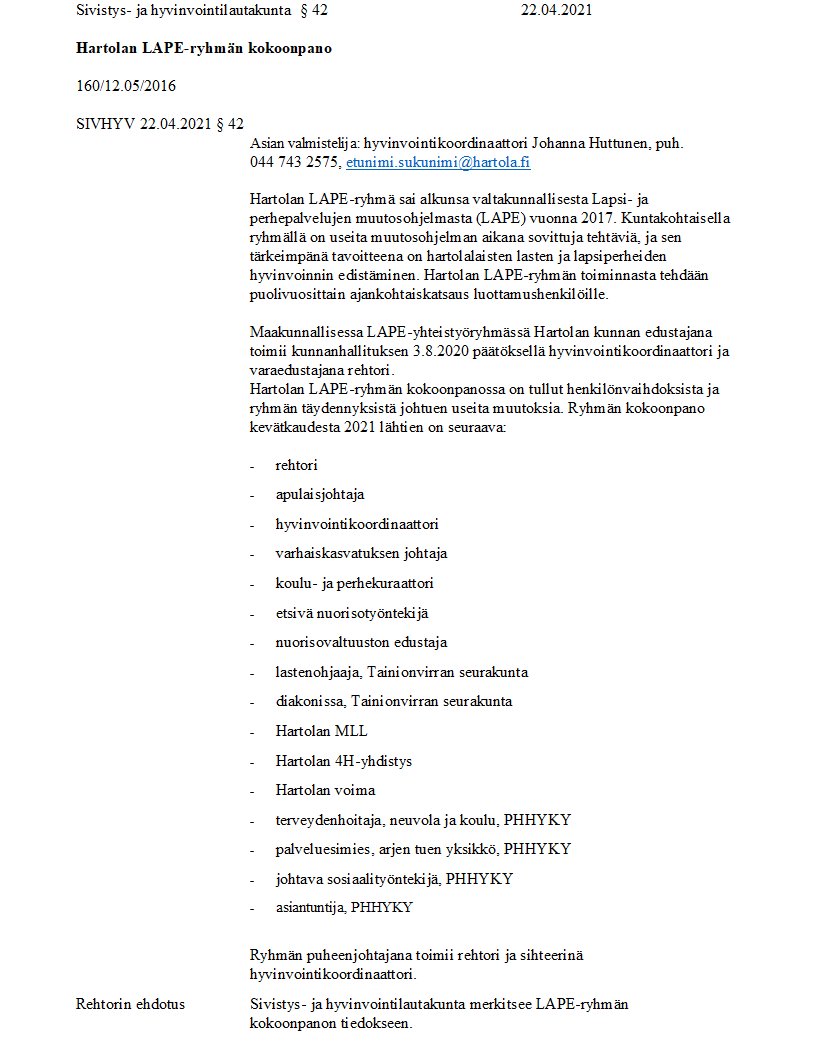 Sivistys- ja hyvinvointilautakunta § 42 22.04.2021

Hartolan LAPE-ryhmän kokoonpano

160/12.05/2016

SIVHYV 22.04.2021 § 42

Asian valmistelija: hyvinvointikoordinaattori Johanna Huttunen, puh. 044 743 2575, etunimi.sukunimi@hartola.fi

Hartolan LAPE-ryhmä sai alkunsa valtakunnallisesta Lapsi- ja perhepalvelujen muutosohjelmasta (LAPE) vuonna 2017. Kuntakohtaisella ryhmällä on useita muutosohjelman aikana sovittuja tehtäviä, ja sen tärkeimpänä tavoitteena on hartolalaisten lasten ja lapsiperheiden hyvinvoinnin edistäminen. Hartolan LAPE-ryhmän toiminnasta tehdään puolivuosittain ajankohtaiskatsaus luottamushenkilöille.

Maakunnallisessa LAPE-yhteistyöryhmässä Hartolan kunnan edustajana toimii kunnanhallituksen 3.8.2020 päätöksellä hyvinvointikoordinaattori ja varaedustajana rehtori.
Hartolan LAPE-ryhmän kokoonpanossa on tullut henkilönvaihdoksista ja ryhmän täydennyksistä johtuen useita muutoksia. Ryhmän kokoonpano kevätkaudesta 2021 lähtien on seuraava:

- rehtori
- apulaisjohtaja
- hyvinvointikoordinaattori
- varhaiskasvatuksen johtaja
- koulu- ja perhekuraattori
- etsivä nuorisotyöntekijä
- nuorisovaltuuston edustaja
- lastenohjaaja, Tainionvirran seurakunta
- diakonissa, Tainionvirran seurakunta
- Hartolan MLL
- Hartolan 4H-yhdistys
- Hartolan voima
- terveydenhoitaja, neuvola ja koulu, PHHYKY
- palveluesimies, arjen tuen yksikkö, PHHYKY
- johtava sosiaalityöntekijä, PHHYKY
- asiantuntija, PHHYKY

Ryhmän puheenjohtajana toimii rehtori ja sihteerinä hyvinvointikoordinaattori.

Rehtorin ehdotus Sivistys- ja hyvinvointilautakunta merkitsee LAPE-ryhmän kokoonpanon tiedokseen.